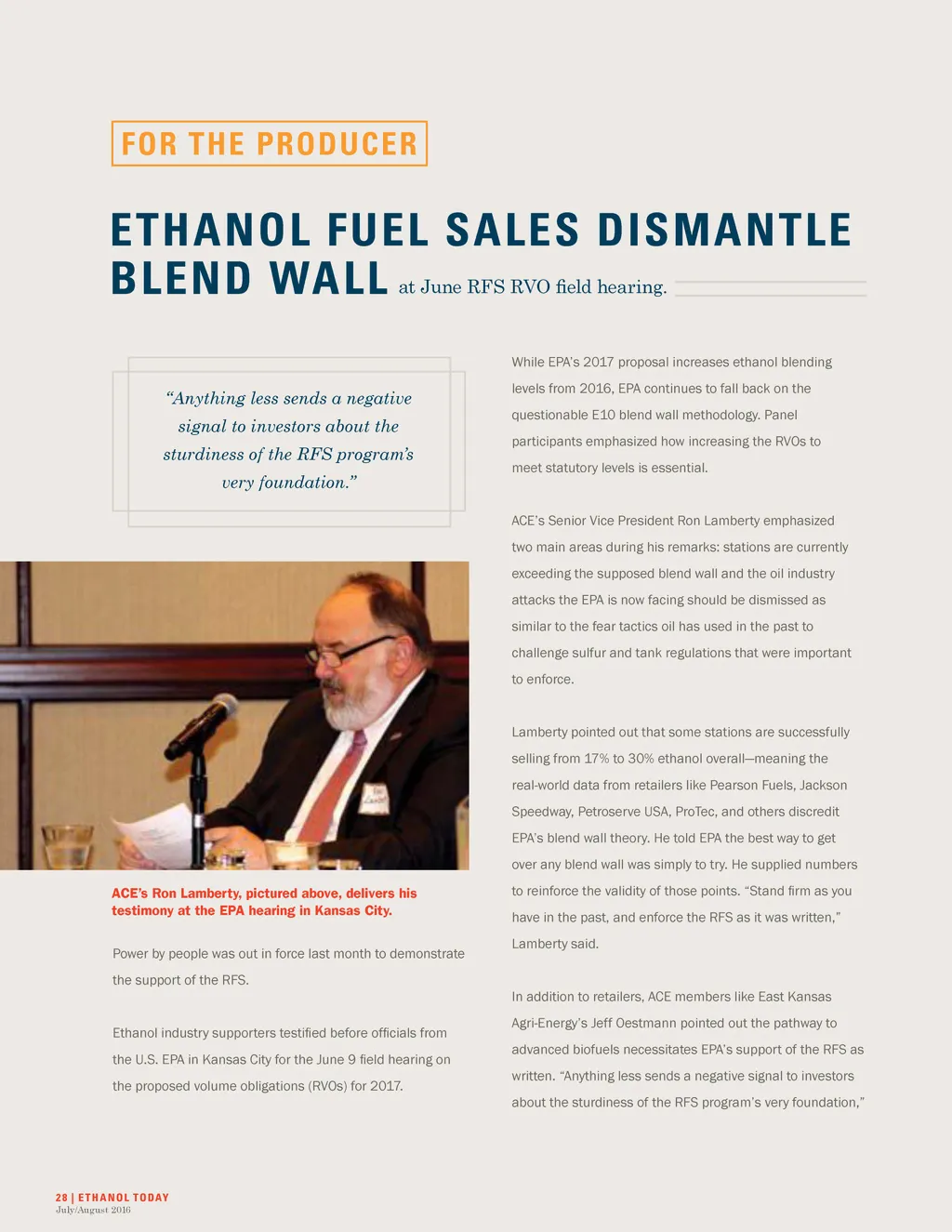 FOR THE PRODUCER

ETHANOL FUEL SALES DISMANTLE BLEND WALL at June RFS RVO field hearing.

"Anything less sends a negative signal to investors about the sturdiness of the RFS program's very foundation."

ACE's Ron Lamberty, pictured above, delivers his testimony at the EPA hearing in Kansas City.

Power by people was out in force last month to demonstrate the support of the RFS.

Ethanol industry supporters testified before officials from the U.S. EPA in Kansas City for the June 9 field hearing on the proposed volume obligations (RVOs) for 2017.

While EPA's 2017 proposal increases ethanol blending levels from 2016, EPA continues to fall back on the questionable E10 blend wall methodology. Panel participants emphasized how increasing the RVOs to meet statutory levels is essential.

ACE's Senior Vice President Ron Lamberty emphasized two main areas during his remarks: stations are currently exceeding the supposed blend wall and the oil industry attacks the EPA is now facing should be dismissed as similar to the fear tactics oil has used in the past to challenge sulfur and tank regulations that were important to enforce.

Lamberty pointed out that some stations are successfully selling from 17% to 30% ethanol overall—meaning the real-world data from retailers like Pearson Fuels, Jackson Speedway, Petroserve USA, ProTec, and others discredit EPA's blend wall theory. He told EPA the best way to get over any blend wall was simply to try. He supplied numbers to reinforce the validity of those points. "Stand firm as you have in the past, and enforce the RFS as it was written," Lamberty said.

In addition to retailers, ACE members like East Kansas Agri-Energy's Jeff Oestmann pointed out the pathway to advanced biofuels necessitates EPA's support of the RFS as written. "Anything less sends a negative signal to investors about the sturdiness of the RFS program's very foundation,"

28 | ETHANOL TODAY
July/August 2016